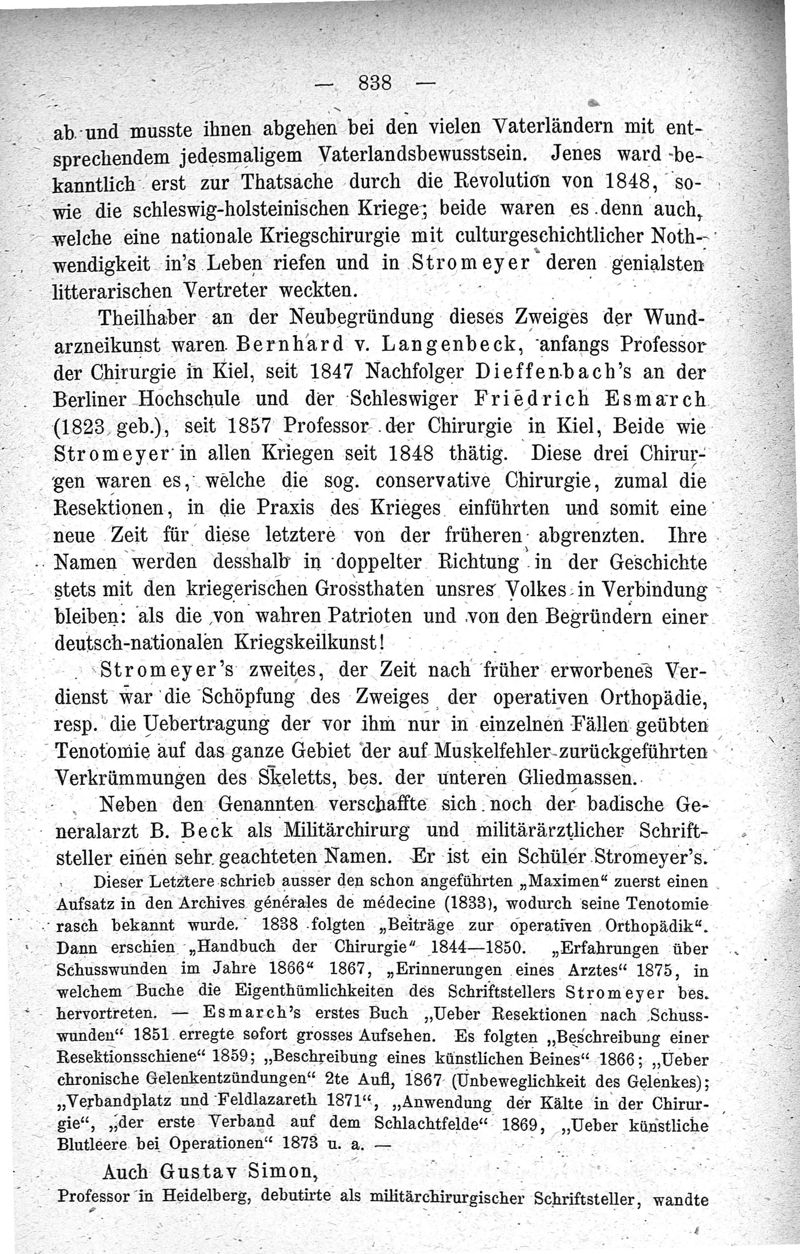 — 838 —

ab und musste ihnen abgehen bei den vielen Vaterländern mit entsprechendem jedesmaligem Vaterlandsbewusstsein. Jenes ward bekanntlich erst zur Thatsache durch die Revolution von 1848, sowie die schleswig-holsteinischen Kriege; beide waren es denn auch, welche eine nationale Kriegschirurgie mit culturgeschichtlicher Nothwendigkeit in's Leben riefen und in Stromeyer deren genialsten litterarischen Vertreter weckten.

Theilhaber an der Neubegründung dieses Zweiges der Wundarzneikunst waren Bernhard v. Langenbeck, anfangs Professor der Chirurgie in Kiel, seit 1847 Nachfolger Dieffenbach's an der Berliner Hochschule und der Schleswiger Friedrich Esmarch (1823 geb.), seit 1857 Professor der Chirurgie in Kiel, Beide wie Stromeyer in allen Kriegen seit 1848 thätig. Diese drei Chirurgen waren es, welche die sog. conservative Chirurgie, zumal die Resektionen, in die Praxis des Krieges einführten und somit eine neue Zeit für diese letztere von der früheren abgrenzten. Ihre Namen werden desshalb in doppelter Richtung in der Geschichte stets mit den kriegerischen Grossthaten unsres Volkes in Verbindung bleiben: als die von wahren Patrioten und von den Begründern einer deutsch-nationalen Kriegskeilkunst!

Stromeyer's zweites, der Zeit nach früher erworbenes Verdienst war die Schöpfung des Zweiges der operativen Orthopädie, resp. die Uebertragung der vor ihm nur in einzelnen Fällen geübten Tenotomie auf das ganze Gebiet der auf Muskelfehler zurückgeführten Verkrümmungen des Skeletts, bes. der unteren Gliedmassen.

Neben den Genannten verschaffte sich noch der badische Generalarzt B. Beck als Militärchirurg und militärärztlicher Schriftsteller einen sehr geachteten Namen. Er ist ein Schüler Stromeyer's.

Dieser Letztere schrieb ausser den schon angeführten „Maximen“ zuerst einen Aufsatz in den Archives générales de médecine (1833), wodurch seine Tenotomie rasch bekannt wurde. 1838 folgten „Beiträge zur operativen Orthopädik“. Dann erschien „Handbuch der Chirurgie“ 1844—1850. „Erfahrungen über Schusswunden im Jahre 1866“ 1867, „Erinnerungen eines Arztes“ 1875, in welchem Buche die Eigenthümlichkeiten des Schriftstellers Stromeyer bes. hervortreten. — Esmarch's erstes Buch „Ueber Resektionen nach Schusswunden“ 1851 erregte sofort grosses Aufsehen. Es folgten „Beschreibung einer Resektionsschiene“ 1859; „Beschreibung eines künstlichen Beines“ 1866; „Ueber chronische Gelenkentzündungen“ 2te Aufl, 1867 (Unbeweglichkeit des Gelenkes); „Verbandplatz und Feldlazareth 1871“, „Anwendung der Kälte in der Chirurgie“, „der erste Verband auf dem Schlachtfelde“ 1869, „Ueber künstliche Blutleere bei Operationen“ 1873 u. a. —

Auch Gustav Simon,
Professor in Heidelberg, debutirte als militärchirurgischer Schriftsteller, wandte